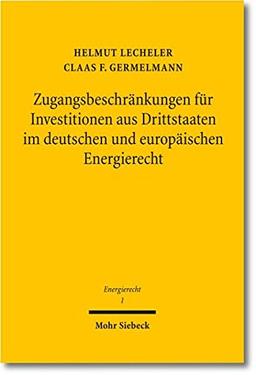 HELMUT LECHELER
CLAAS F. GERMELMANN

Zugangsbeschränkungen für Investitionen aus Drittstaaten im deutschen und europäischen Energierecht

Energierecht
1

Mohr Siebeck